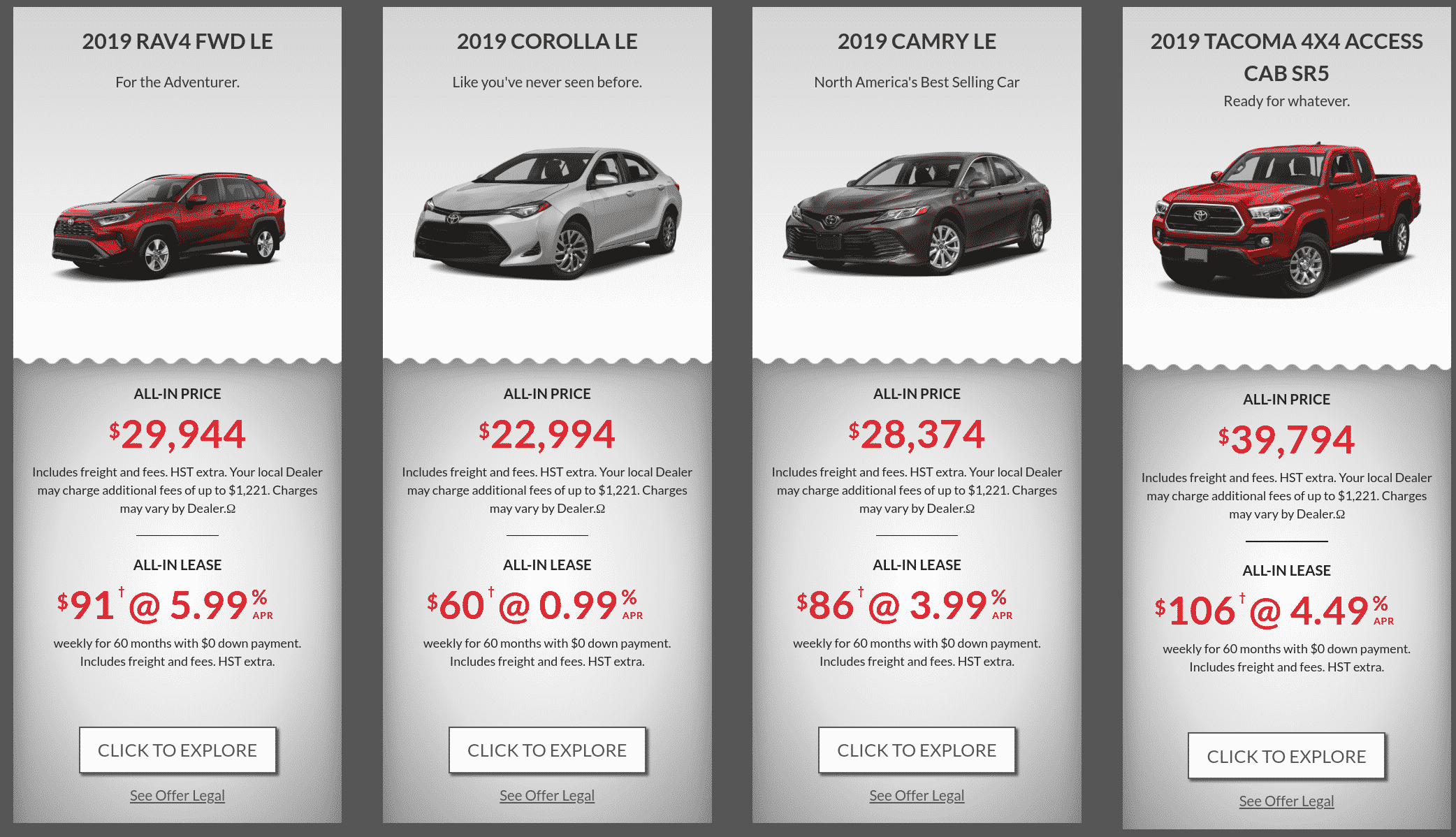 2019 RAV4 FWD LE

For the Adventurer.

ALL-IN PRICE

$29,944

Includes freight and fees. HST extra. Your local Dealer may charge additional fees of up to $1,221. Charges may vary by Dealer.Ω

ALL-IN LEASE

$91† @ 5.99% APR

weekly for 60 months with $0 down payment. Includes freight and fees. HST extra.

CLICK TO EXPLORE

See Offer Legal

2019 COROLLA LE

Like you've never seen before.

ALL-IN PRICE

$22,994

Includes freight and fees. HST extra. Your local Dealer may charge additional fees of up to $1,221. Charges may vary by Dealer.Ω

ALL-IN LEASE

$60† @ 0.99% APR

weekly for 60 months with $0 down payment. Includes freight and fees. HST extra.

CLICK TO EXPLORE

See Offer Legal

2019 CAMRY LE

North America's Best Selling Car

ALL-IN PRICE

$28,374

Includes freight and fees. HST extra. Your local Dealer may charge additional fees of up to $1,221. Charges may vary by Dealer.Ω

ALL-IN LEASE

$86† @ 3.99% APR

weekly for 60 months with $0 down payment. Includes freight and fees. HST extra.

CLICK TO EXPLORE

See Offer Legal

2019 TACOMA 4X4 ACCESS CAB SR5

Ready for whatever.

ALL-IN PRICE

$39,794

Includes freight and fees. HST extra. Your local Dealer may charge additional fees of up to $1,221. Charges may vary by Dealer.Ω

ALL-IN LEASE

$106† @ 4.49% APR

weekly for 60 months with $0 down payment. Includes freight and fees. HST extra.

CLICK TO EXPLORE

See Offer Legal